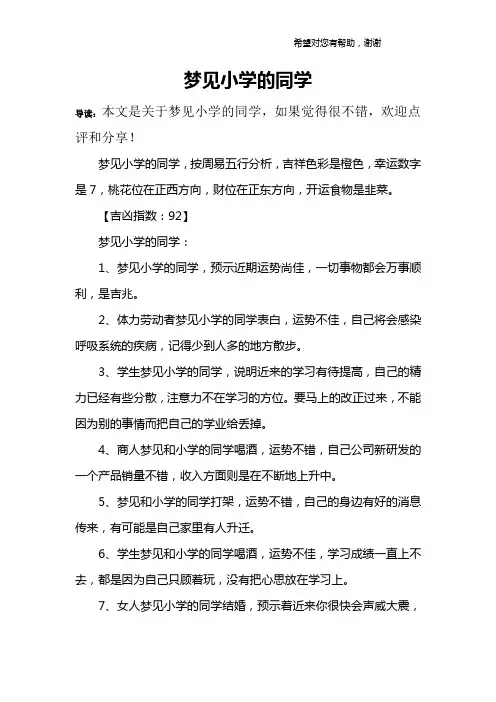 希望对您有帮助，谢谢

梦见小学的同学

导读：本文是关于梦见小学的同学，如果觉得很不错，欢迎点评和分享！

梦见小学的同学，按周易五行分析，吉祥色彩是橙色，幸运数字是7，桃花位在正西方向，财位在正东方向，开运食物是韭菜。

【吉凶指数：92】

梦见小学的同学：

1、梦见小学的同学，预示近期运势尚佳，一切事物都会万事顺利，是吉兆。

2、体力劳动者梦见小学的同学表白，运势不佳，自己将会感染呼吸系统的疾病，记得少到人多的地方散步。

3、学生梦见小学的同学，说明近来的学习有待提高，自己的精力已经有些分散，注意力不在学习的方位。要马上的改正过来，不能因为别的事情而把自己的学业给丢掉。

4、商人梦见和小学的同学喝酒，运势不错，自己公司新研发的一个产品销量不错，收入方面则是在不断地上升中。

5、梦见和小学的同学打架，运势不错，自己的身边有好的消息传来，有可能是自己家里有人升迁。

6、学生梦见和小学的同学喝酒，运势不佳，学习成绩一直上不去，都是因为自己只顾着玩，没有把心思放在学习上。

7、女人梦见小学的同学结婚，预示着近来你很快会声威大震，